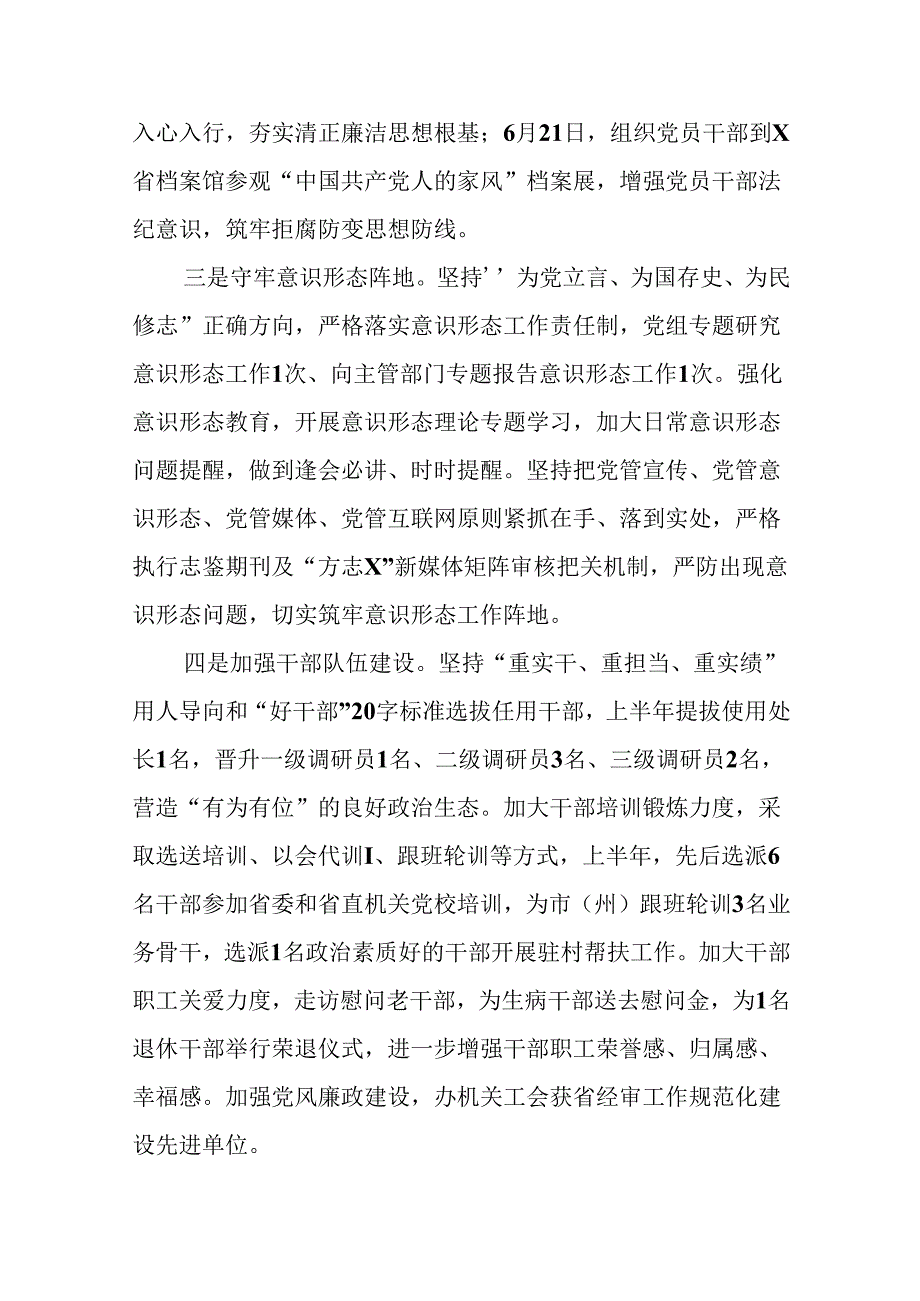 入心入行，夯实清正廉洁思想根基；6月21日，组织党员干部到X省档案馆参观“中国共产党人的家风”档案展，增强党员干部法纪意识，筑牢拒腐防变思想防线。

三是守牢意识形态阵地。坚持’’为党立言、为国存史、为民修志”正确方向，严格落实意识形态工作责任制，党组专题研究意识形态工作1次、向主管部门专题报告意识形态工作1次。强化意识形态教育，开展意识形态理论专题学习，加大日常意识形态问题提醒，做到逢会必讲、时时提醒。坚持把党管宣传、党管意识形态、党管媒体、党管互联网原则紧抓在手、落到实处，严格执行志鉴期刊及“方志X”新媒体矩阵审核把关机制，严防出现意识形态问题，切实筑牢意识形态工作阵地。

四是加强干部队伍建设。坚持“重实干、重担当、重实绩”用人导向和“好干部”20字标准选拔任用干部，上半年提拔使用处长1名，晋升一级调研员1名、二级调研员3名、三级调研员2名，营造“有为有位”的良好政治生态。加大干部培训锻炼力度，采取选送培训、以会代训I、跟班轮训等方式，上半年，先后选派6名干部参加省委和省直机关党校培训，为市（州）跟班轮训3名业务骨干，选派1名政治素质好的干部开展驻村帮扶工作。加大干部职工关爱力度，走访慰问老干部，为生病干部送去慰问金，为1名退休干部举行荣退仪式，进一步增强干部职工荣誉感、归属感、幸福感。加强党风廉政建设，办机关工会获省经审工作规范化建设先进单位。